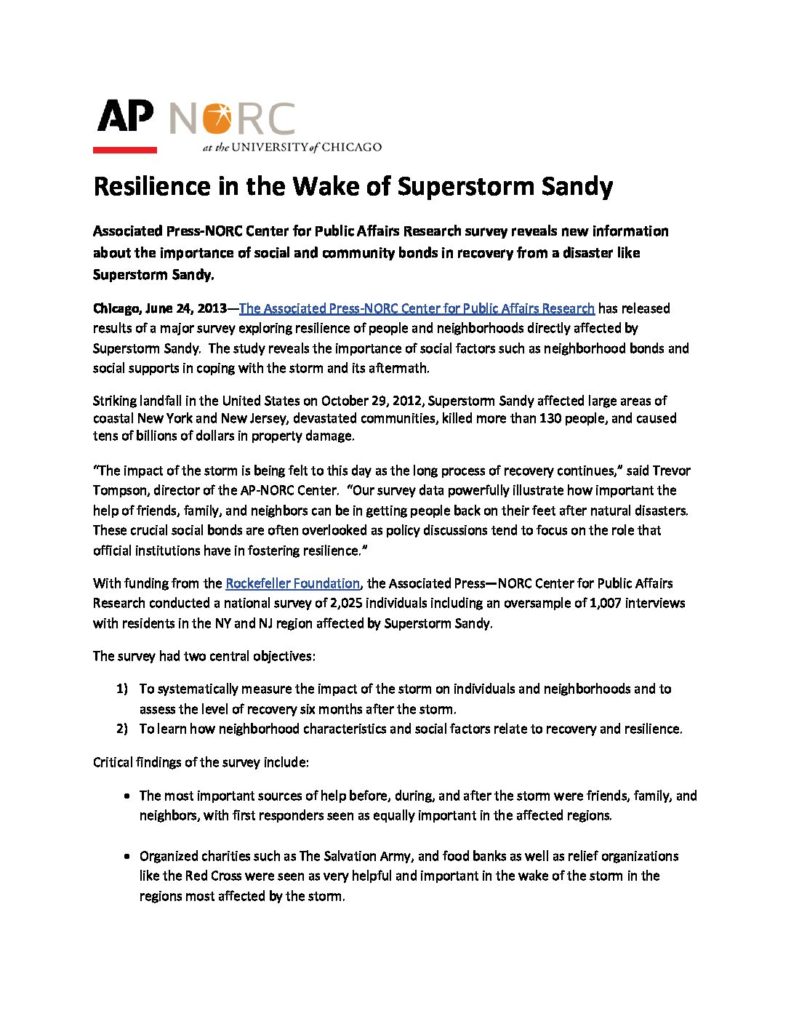 AP NORC
at the UNIVERSITY of CHICAGO

Resilience in the Wake of Superstorm Sandy

Associated Press-NORC Center for Public Affairs Research survey reveals new information about the importance of social and community bonds in recovery from a disaster like Superstorm Sandy.

Chicago, June 24, 2013—The Associated Press-NORC Center for Public Affairs Research has released results of a major survey exploring resilience of people and neighborhoods directly affected by Superstorm Sandy. The study reveals the importance of social factors such as neighborhood bonds and social supports in coping with the storm and its aftermath.

Striking landfall in the United States on October 29, 2012, Superstorm Sandy affected large areas of coastal New York and New Jersey, devastated communities, killed more than 130 people, and caused tens of billions of dollars in property damage.

"The impact of the storm is being felt to this day as the long process of recovery continues," said Trevor Tompson, director of the AP-NORC Center. "Our survey data powerfully illustrate how important the help of friends, family, and neighbors can be in getting people back on their feet after natural disasters. These crucial social bonds are often overlooked as policy discussions tend to focus on the role that official institutions have in fostering resilience."

With funding from the Rockefeller Foundation, the Associated Press—NORC Center for Public Affairs Research conducted a national survey of 2,025 individuals including an oversample of 1,007 interviews with residents in the NY and NJ region affected by Superstorm Sandy.

The survey had two central objectives:

1) To systematically measure the impact of the storm on individuals and neighborhoods and to assess the level of recovery six months after the storm.
2) To learn how neighborhood characteristics and social factors relate to recovery and resilience.

Critical findings of the survey include:

• The most important sources of help before, during, and after the storm were friends, family, and neighbors, with first responders seen as equally important in the affected regions.

• Organized charities such as The Salvation Army, and food banks as well as relief organizations like the Red Cross were seen as very helpful and important in the wake of the storm in the regions most affected by the storm.